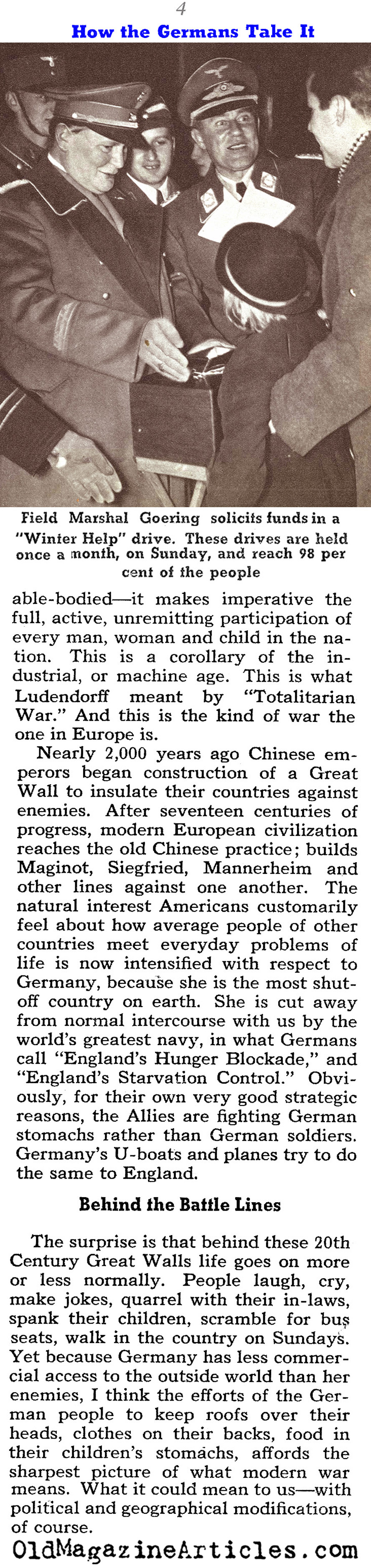 4

How the Germans Take It

Field Marshal Goering solicits funds in a "Winter Help" drive. These drives are held once a month, on Sunday, and reach 98 per cent of the people

able-bodied—it makes imperative the full, active, unremitting participation of every man, woman and child in the nation. This is a corollary of the industrial, or machine age. This is what Ludendorff meant by "Totalitarian War." And this is the kind of war the one in Europe is.

Nearly 2,000 years ago Chinese emperors began construction of a Great Wall to insulate their countries against enemies. After seventeen centuries of progress, modern European civilization reaches the old Chinese practice; builds Maginot, Siegfried, Mannerheim and other lines against one another. The natural interest Americans customarily feel about how average people of other countries meet everyday problems of life is now intensified with respect to Germany, because she is the most shut-off country on earth. She is cut away from normal intercourse with us by the world's greatest navy, in what Germans call "England's Hunger Blockade," and "England's Starvation Control." Obviously, for their own very good strategic reasons, the Allies are fighting German stomachs rather than German soldiers. Germany's U-boats and planes try to do the same to England.

Behind the Battle Lines

The surprise is that behind these 20th Century Great Walls life goes on more or less normally. People laugh, cry, make jokes, quarrel with their in-laws, spank their children, scramble for bus seats, walk in the country on Sundays. Yet because Germany has less commercial access to the outside world than her enemies, I think the efforts of the German people to keep roofs over their heads, clothes on their backs, food in their children's stomachs, affords the sharpest picture of what modern war means. What it could mean to us—with political and geographical modifications, of course.

OldMagazineArticles.com